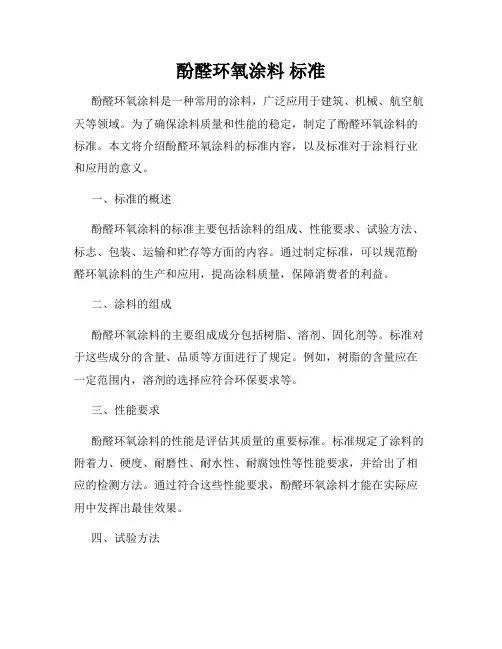 酚醛环氧涂料 标准

酚醛环氧涂料是一种常用的涂料，广泛应用于建筑、机械、航空航天等领域。为了确保涂料质量和性能的稳定，制定了酚醛环氧涂料的标准。本文将介绍酚醛环氧涂料的标准内容，以及标准对于涂料行业和应用的意义。

一、标准的概述

酚醛环氧涂料的标准主要包括涂料的组成、性能要求、试验方法、标志、包装、运输和贮存等方面的内容。通过制定标准，可以规范酚醛环氧涂料的生产和应用，提高涂料质量，保障消费者的利益。

二、涂料的组成

酚醛环氧涂料的主要组成成分包括树脂、溶剂、固化剂等。标准对于这些成分的含量、品质等方面进行了规定。例如，树脂的含量应在一定范围内，溶剂的选择应符合环保要求等。

三、性能要求

酚醛环氧涂料的性能是评估其质量的重要标准。标准规定了涂料的附着力、硬度、耐磨性、耐水性、耐腐蚀性等性能要求，并给出了相应的检测方法。通过符合这些性能要求，酚醛环氧涂料才能在实际应用中发挥出最佳效果。

四、试验方法